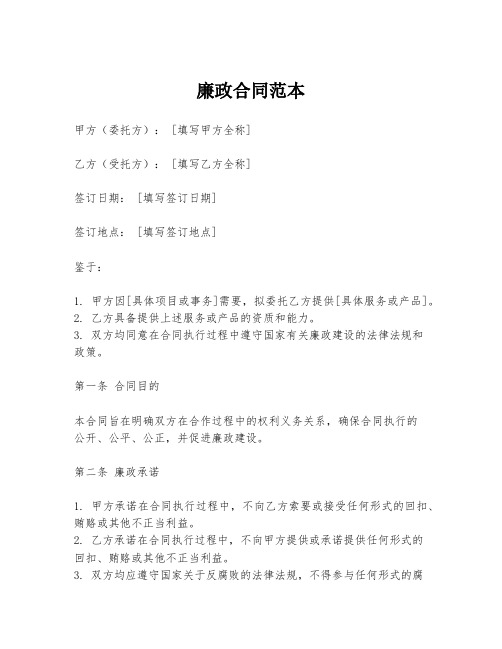 廉政合同范本

甲方（委托方）：［填写甲方全称］

乙方（受托方）：［填写乙方全称］

签订日期：［填写签订日期］

签订地点：［填写签订地点］

鉴于：

1. 甲方因[具体项目或事务]需要，拟委托乙方提供[具体服务或产品]。
2. 乙方具备提供上述服务或产品的资质和能力。
3. 双方均同意在合同执行过程中遵守国家有关廉政建设的法律法规和政策。

第一条 合同目的

本合同旨在明确双方在合作过程中的权利义务关系，确保合同执行的公开、公平、公正，并促进廉政建设。

第二条 廉政承诺

1. 甲方承诺在合同执行过程中，不向乙方索要或接受任何形式的回扣、贿赂或其他不正当利益。
2. 乙方承诺在合同执行过程中，不向甲方提供或承诺提供任何形式的回扣、贿赂或其他不正当利益。
3. 双方均应遵守国家关于反腐败的法律法规，不得参与任何形式的腐